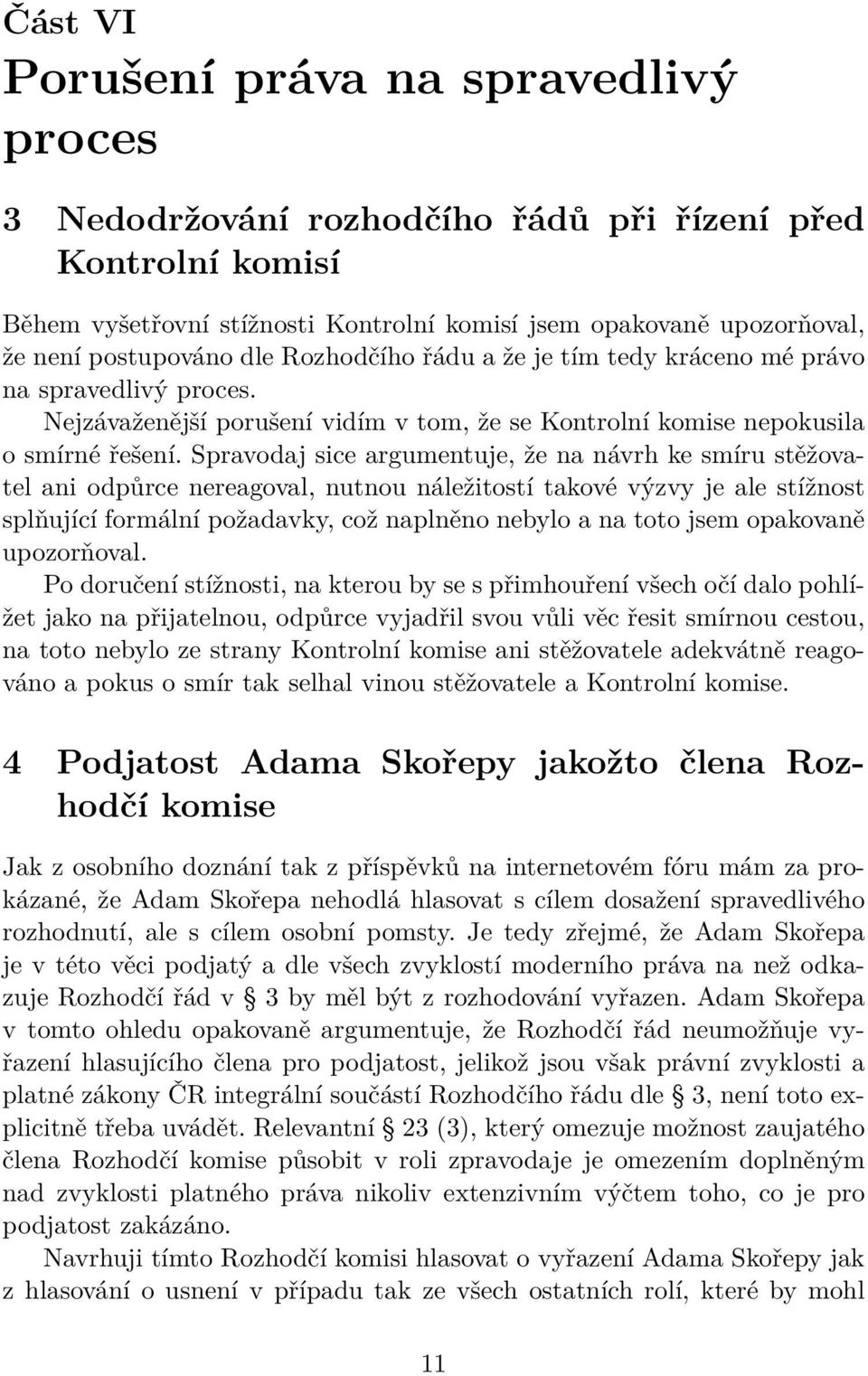 Část VI

Porušení práva na spravedlivý proces

3 Nedodržování rozhodčího řádů při řízení před Kontrolní komisí

Během vyšetřovní stížnosti Kontrolní komisí jsem opakovaně upozorňoval, že není postupováno dle Rozhodčího řádu a že je tím tedy kráceno mé právo na spravedlivý proces.

Nejzávaženější porušení vidím v tom, že se Kontrolní komise nepokusila o smírné řešení. Spravodaj sice argumentuje, že na návrh ke smíru stěžovatel ani odpůrce nereagoval, nutnou náležitostí takové výzvy je ale stížnost splňující formální požadavky, což naplněno nebylo a na toto jsem opakovaně upozorňoval.

Po doručení stížnosti, na kterou by se s přimhouření všech očí dalo pohlížet jako na přijatelnou, odpůrce vyjadřil svou vůli věc řesit smírnou cestou, na toto nebylo ze strany Kontrolní komise ani stěžovatele adekvátně reagováno a pokus o smír tak selhal vinou stěžovatele a Kontrolní komise.

4 Podjatost Adama Skořepy jakožto člena Rozhodčí komise

Jak z osobního doznání tak z příspěvků na internetovém fóru mám za prokázané, že Adam Skořepa nehodlá hlasovat s cílem dosažení spravedlivého rozhodnutí, ale s cílem osobní pomsty. Je tedy zřejmé, že Adam Skořepa je v této věci podjatý a dle všech zvyklostí moderního práva na než odkazuje Rozhodčí řád v § 3 by měl být z rozhodování vyřazen. Adam Skořepa v tomto ohledu opakovaně argumentuje, že Rozhodčí řád neumožňuje vyřazení hlasujícího člena pro podjatost, jelikož jsou však právní zvyklosti a platné zákony ČR integrální součástí Rozhodčího řádu dle § 3, není toto explicitně třeba uvádět. Relevantní § 23 (3), který omezuje možnost zaujatého člena Rozhodčí komise působit v roli zpravodaje je omezením doplněným nad zvyklosti platného práva nikoliv extenzivním výčtem toho, co je pro podjatost zakázáno.

Navrhuji tímto Rozhodčí komisi hlasovat o vyřazení Adama Skořepy jak z hlasování o usnení v případu tak ze všech ostatních rolí, které by mohl

11